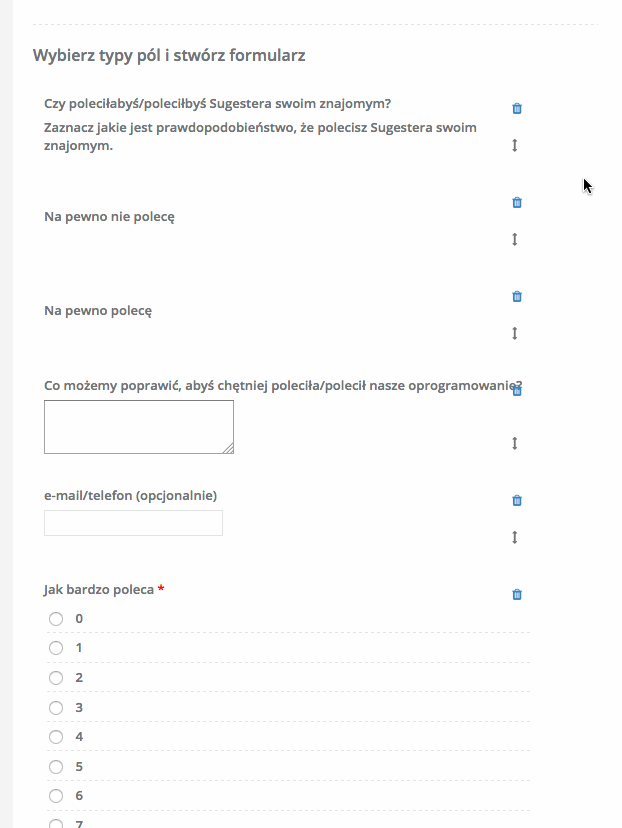 Wybierz typy pól i stwórz formularz

Czy poleciłabyś/poleciłbyś Sugestera swoim znajomym?

Zaznacz jakie jest prawdopodobieństwo, że polecisz Sugestera swoim znajomym.

Na pewno nie polecę

Na pewno polecę

Co możemy poprawić, abyś chętniej poleciła/polecił nasze oprogramowanie?

e-mail/telefon (opcjonalnie)

Jak bardzo poleca *

0

1

2

3

4

5

6

7